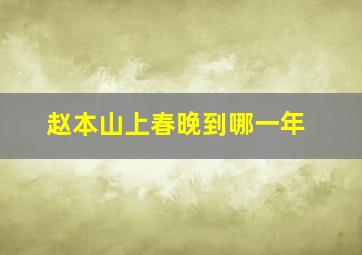 赵本山上春晚到哪一年